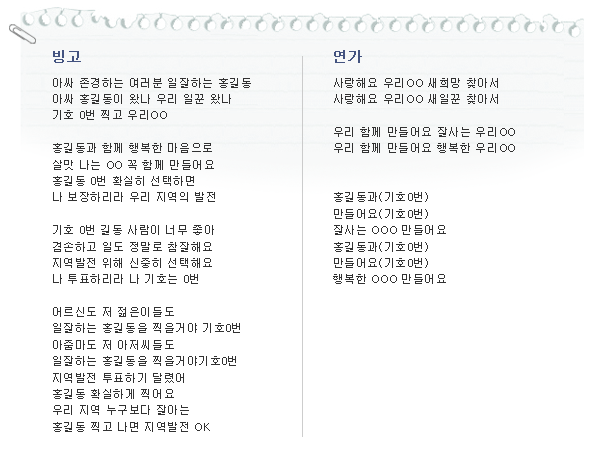 빙고

아싸 존경하는 여러분 일잘하는 홍길동
아싸 홍길동이 왔나 우리 일꾼 왔나
기호 0번 찍고 우리OO

홍길동과 함께 행복한 마음으로
살맛 나는 OO 꼭 함께 만들어요
홍길동 0번 확실히 선택하면
나 보장하리라 우리 지역의 발전

기호 0번 길동 사람이 너무 좋아
겸손하고 일도 정말로 참잘해요
지역발전 위해 신중히 선택해요
나 투표하리라 나 기호는 0번

어르신도 저 젊은이들도
일잘하는 홍길동을 찍을거야 기호0번
아줌마도 저 아저씨들도
일잘하는 홍길동을 찍을거야기호0번
지역발전 투표하기 달렸어
홍길동 확실하게 찍어요
우리 지역 누구보다 잘아는
홍길동 찍고 나면 지역발전 OK

연가

사랑해요 우리OO 새희망 찾아서
사랑해요 우리OO 새일꾼 찾아서

우리 함께 만들어요 잘사는 우리OO
우리 함께 만들어요 행복한 우리OO

홍길동과(기호0번)
만들어요(기호0번)
잘사는 OOO 만들어요
홍길동과(기호0번)
만들어요(기호0번)
행복한 OOO 만들어요